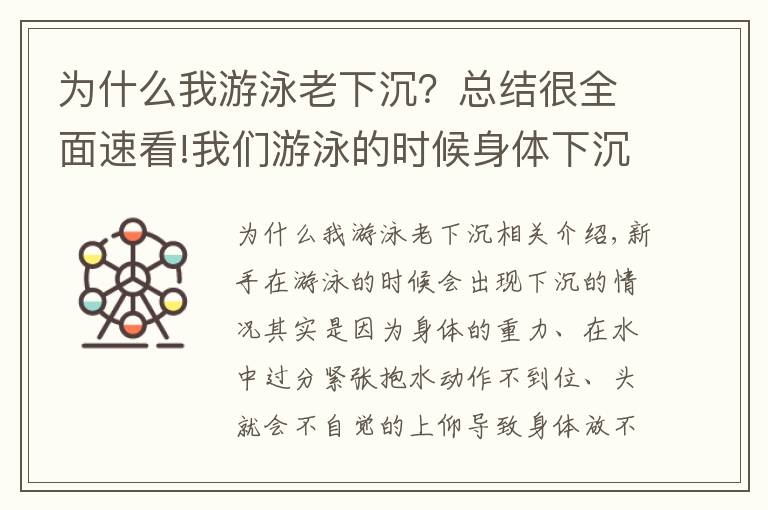 为什么我游泳老下沉？总结很全面速看!我们游泳的时候身体下沉

为什么我游泳老下沉相关介绍，新手在游泳的时候会出现下沉的情况其实是因为身体的重力、在水中过分紧张抱水动作不到位、头就会不自觉的上仰导致身体放不